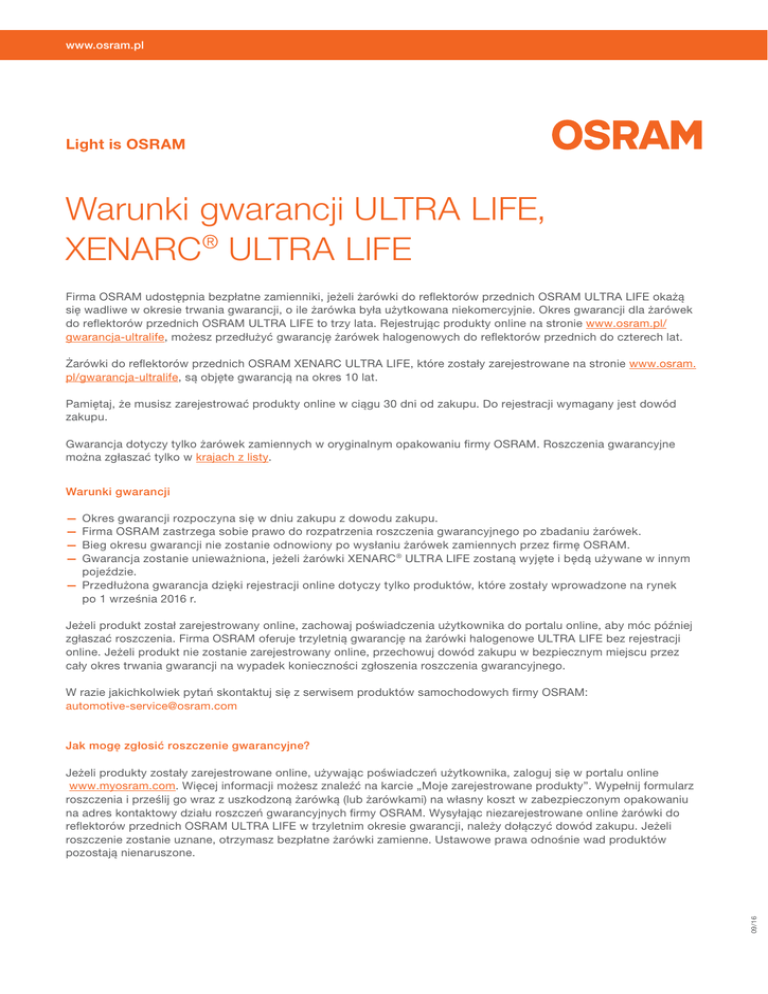 www.osram.pl

Light is OSRAM

OSRAM

Warunki gwarancji ULTRA LIFE, XENARC® ULTRA LIFE

Firma OSRAM udostępnia bezpłatne zamienniki, jeżeli żarówki do reflektorów przednich OSRAM ULTRA LIFE okażą się wadliwe w okresie trwania gwarancji, o ile żarówka była użytkowana niekomercyjnie. Okres gwarancji dla żarówek do reflektorów przednich OSRAM ULTRA LIFE to trzy lata. Rejestrując produkty online na stronie www.osram.pl/gwarancja-ultralife, możesz przedłużyć gwarancję żarówek halogenowych do reflektorów przednich do czterech lat.

Żarówki do reflektorów przednich OSRAM XENARC ULTRA LIFE, które zostały zarejestrowane na stronie www.osram.pl/gwarancja-ultralife, są objęte gwarancją na okres 10 lat.

Pamiętaj, że musisz zarejestrować produkty online w ciągu 30 dni od zakupu. Do rejestracji wymagany jest dowód zakupu.

Gwarancja dotyczy tylko żarówek zamiennych w oryginalnym opakowaniu firmy OSRAM. Roszczenia gwarancyjne można zgłaszać tylko w krajach z listy.

Warunki gwarancji

— Okres gwarancji rozpoczyna się w dniu zakupu z dowodu zakupu.
— Firma OSRAM zastrzega sobie prawo do rozpatrzenia roszczenia gwarancyjnego po zbadaniu żarówek.
— Bieg okresu gwarancji nie zostanie odnowiony po wysłaniu żarówek zamiennych przez firmę OSRAM.
— Gwarancja zostanie unieważniona, jeżeli żarówki XENARC® ULTRA LIFE zostaną wyjęte i będą używane w innym pojeździe.
— Przedłużona gwarancja dzięki rejestracji online dotyczy tylko produktów, które zostały wprowadzone na rynek po 1 września 2016 r.

Jeżeli produkt został zarejestrowany online, zachowaj poświadczenia użytkownika do portalu online, aby móc później zgłaszać roszczenia. Firma OSRAM oferuje trzyletnią gwarancję na żarówki halogenowe ULTRA LIFE bez rejestracji online. Jeżeli produkt nie zostanie zarejestrowany online, przechowuj dowód zakupu w bezpiecznym miejscu przez cały okres trwania gwarancji na wypadek konieczności zgłoszenia roszczenia gwarancyjnego.

W razie jakichkolwiek pytań skontaktuj się z serwisem produktów samochodowych firmy OSRAM: automotive-service@osram.com

Jak mogę zgłosić roszczenie gwarancyjne?

Jeżeli produkty zostały zarejestrowane online, używając poświadczeń użytkownika, zaloguj się w portalu online www.myosram.com. Więcej informacji możesz znaleźć na karcie „Moje zarejestrowane produkty". Wypełnij formularz roszczenia i prześlij go wraz z uszkodzoną żarówką (lub żarówkami) na własny koszt w zabezpieczonym opakowaniu na adres kontaktowy działu roszczeń gwarancyjnych firmy OSRAM. Wysyłając niezarejestrowane online żarówki do reflektorów przednich OSRAM ULTRA LIFE w trzyletnim okresie gwarancji, należy dołączyć dowód zakupu. Jeżeli roszczenie zostanie uznane, otrzymasz bezpłatne żarówki zamienne. Ustawowe prawa odnośnie wad produktów pozostają nienaruszone.

09/16